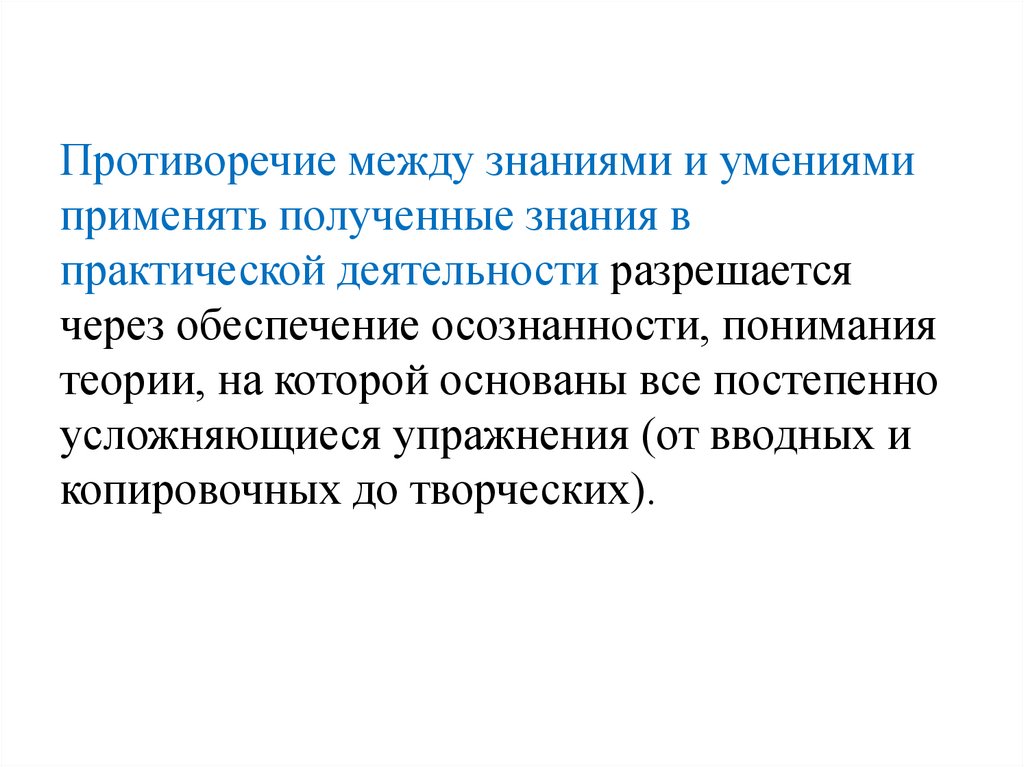 Противоречие между знаниями и умениями применять полученные знания в практической деятельности разрешается через обеспечение осознанности, понимания теории, на которой основаны все постепенно усложняющиеся упражнения (от вводных и копировочных до творческих).